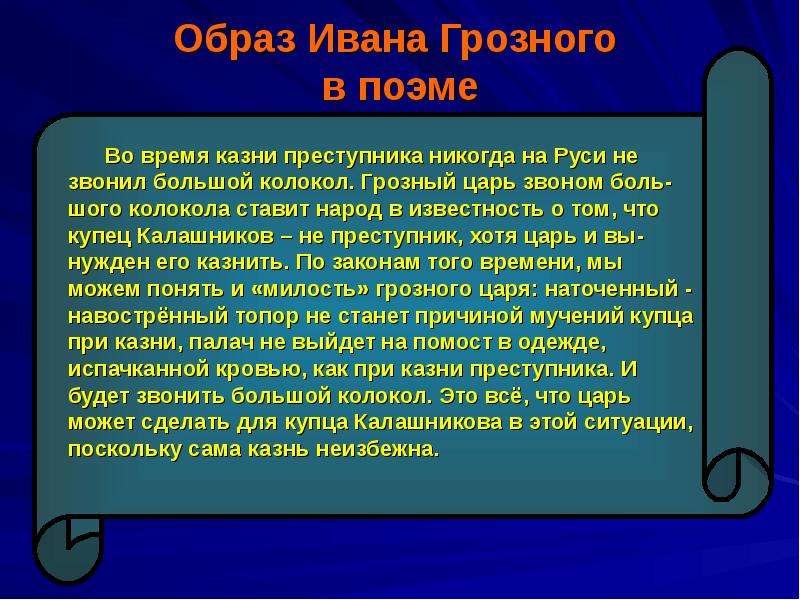 Образ Ивана Грозного в поэме

Во время казни преступника никогда на Руси не звонил большой колокол. Грозный царь звоном большого колокола ставит народ в известность о том, что купец Калашников – не преступник, хотя царь и вынужден его казнить. По законам того времени, мы можем понять и «милость» грозного царя: наточенный - навострённый топор не станет причиной мучений купца при казни, палач не выйдет на помост в одежде, испачканной кровью, как при казни преступника. И будет звонить большой колокол. Это всё, что царь может сделать для купца Калашникова в этой ситуации, поскольку сама казнь неизбежна.